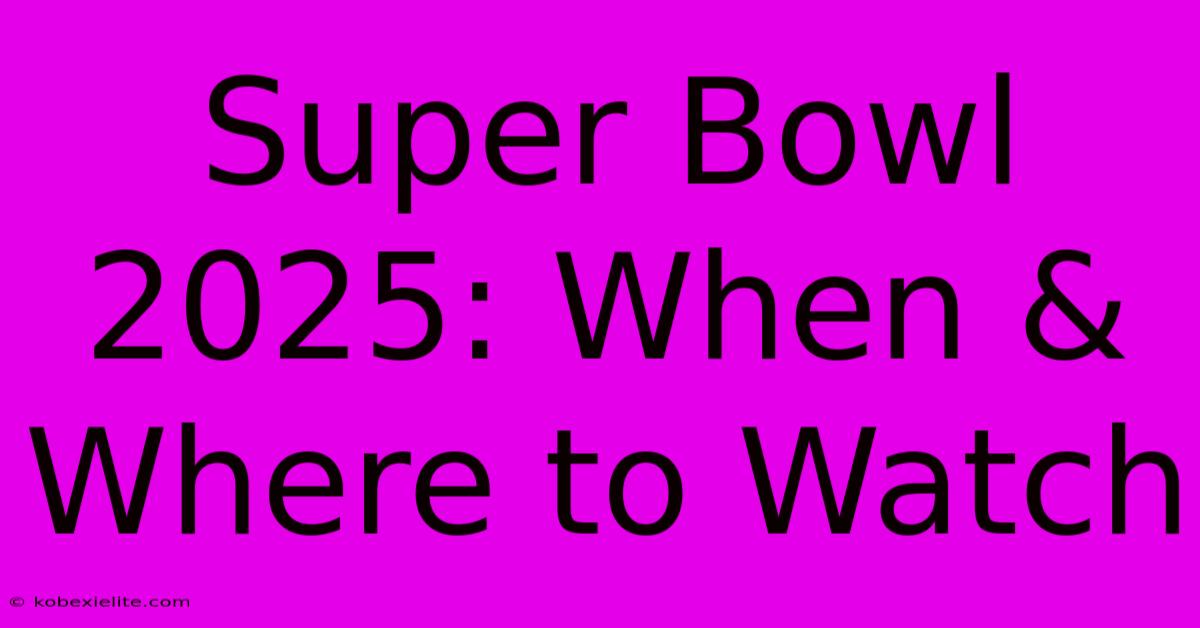 Super Bowl 2025: When & Where to Watch

© kobexielite.com